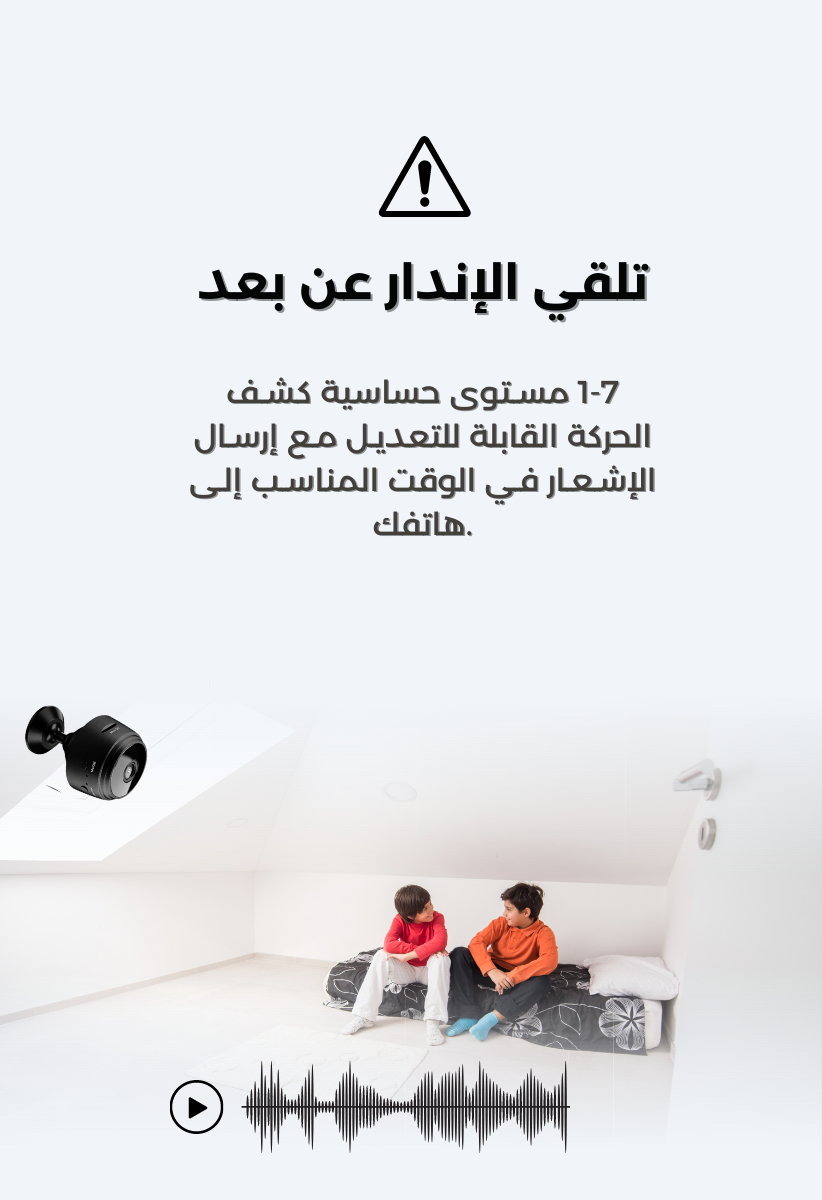 تلقي الإندار عن بعد

1-7 مستوى حساسية كشف الحركة القابلة للتعديل مع إرسال الإشعار في الوقت المناسب إلى هاتفك.